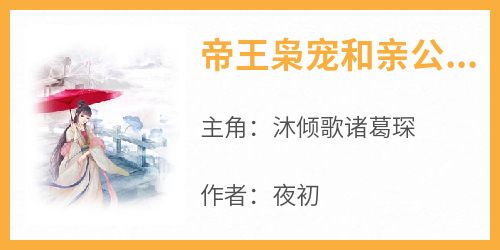 帝王枭宠和亲公...

主角：沐倾歌诸葛琛

作者：夜初